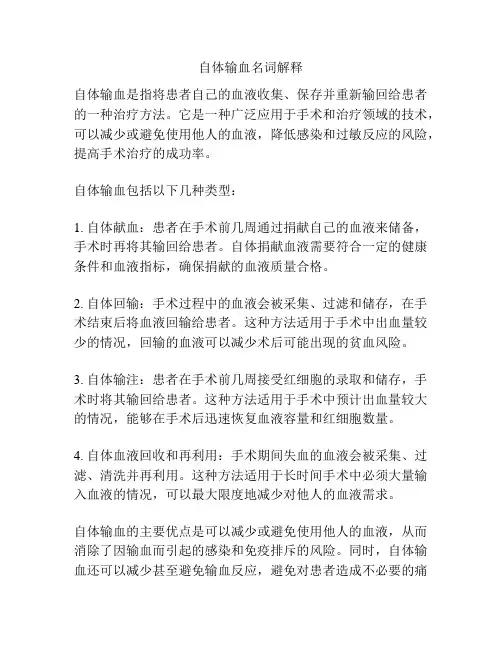 自体输血名词解释

自体输血是指将患者自己的血液收集、保存并重新输回给患者的一种治疗方法。它是一种广泛应用于手术和治疗领域的技术，可以减少或避免使用他人的血液，降低感染和过敏反应的风险，提高手术治疗的成功率。

自体输血包括以下几种类型：

1. 自体献血：患者在手术前几周通过捐献自己的血液来储备，手术时再将其输回给患者。自体捐献血液需要符合一定的健康条件和血液指标，确保捐献的血液质量合格。

2. 自体回输：手术过程中的血液会被采集、过滤和储存，在手术结束后将血液回输给患者。这种方法适用于手术中出血量较少的情况，回输的血液可以减少术后可能出现的贫血风险。

3. 自体输注：患者在手术前几周接受红细胞的录取和储存，手术时将其输回给患者。这种方法适用于手术中预计出血量较大的情况，能够在手术后迅速恢复血液容量和红细胞数量。

4. 自体血液回收和再利用：手术期间失血的血液会被采集、过滤、清洗并再利用。这种方法适用于长时间手术中必须大量输入血液的情况，可以最大限度地减少对他人的血液需求。

自体输血的主要优点是可以减少或避免使用他人的血液，从而消除了因输血而引起的感染和免疫排斥的风险。同时，自体输血还可以减少甚至避免输血反应，避免对患者造成不必要的痛